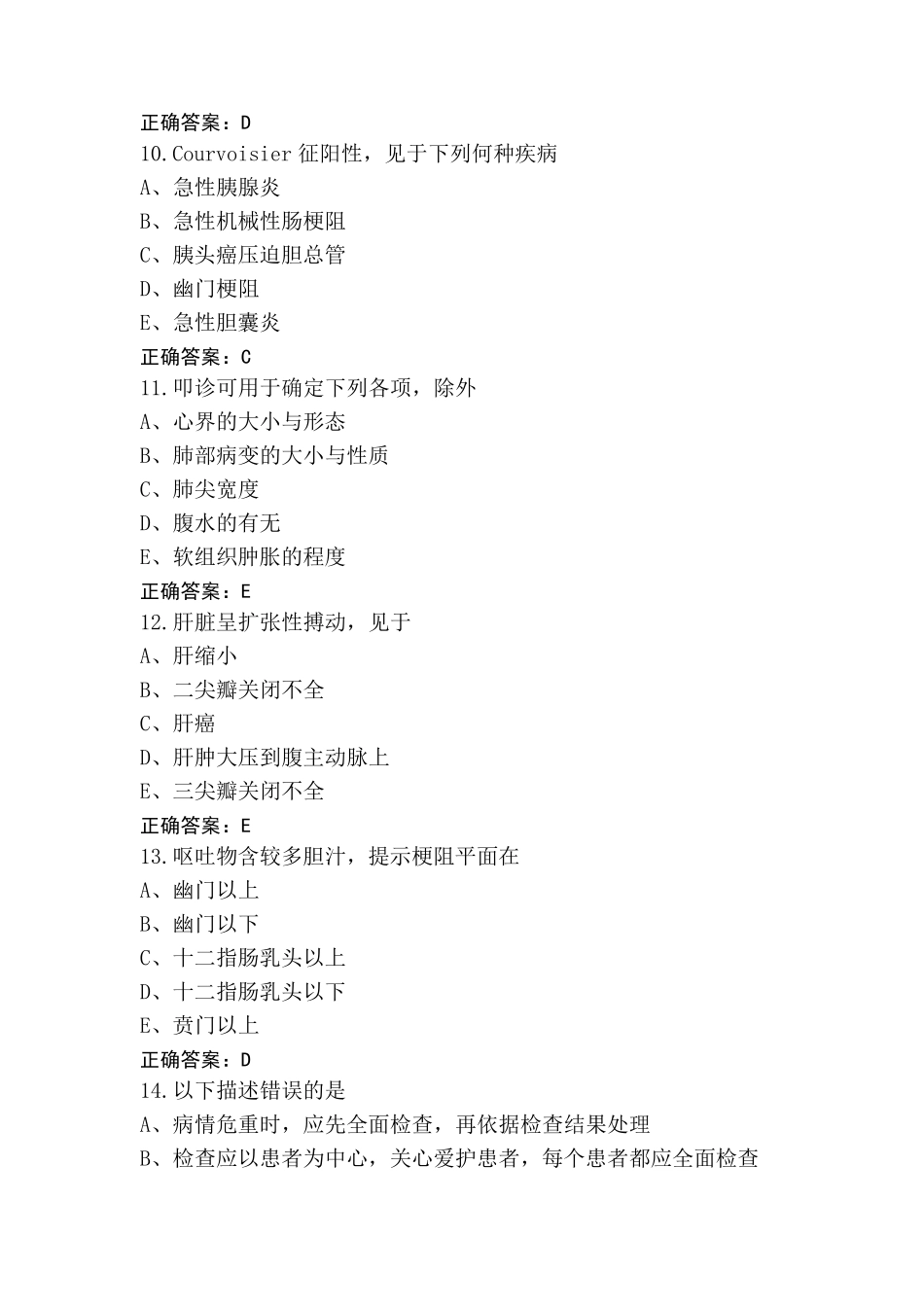 正确答案：D
10.Courvoisier 征阳性，见于下列何种疾病
A、急性胰腺炎
B、急性机械性肠梗阻
C、胰头癌压迫胆总管
D、幽门梗阻
E、急性胆囊炎
正确答案：C
11.叩诊可用于确定下列各项，除外
A、心界的大小与形态
B、肺部病变的大小与性质
C、肺尖宽度
D、腹水的有无
E、软组织肿胀的程度
正确答案：E
12.肝脏呈扩张性搏动，见于
A、肝缩小
B、二尖瓣关闭不全
C、肝癌
D、肝肿大压到腹主动脉上
E、三尖瓣关闭不全
正确答案：E
13.呕吐物含较多胆汁，提示梗阻平面在
A、幽门以上
B、幽门以下
C、十二指肠乳头以上
D、十二指肠乳头以下
E、贲门以上
正确答案：D
14.以下描述错误的是
A、病情危重时，应先全面检查，再依据检查结果处理
B、检查应以患者为中心，关心爱护患者，每个患者都应全面检查